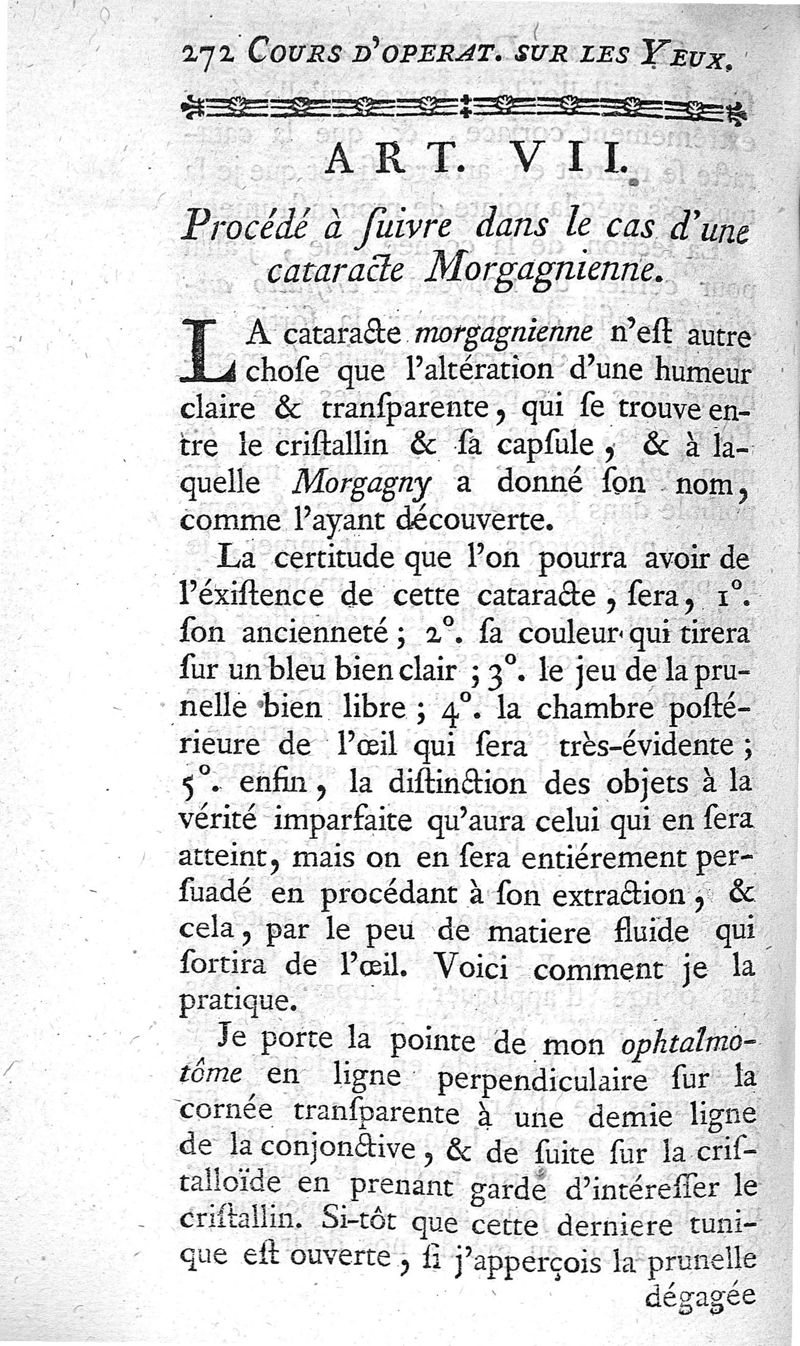 272 COURS D'OPERAT. SUR LES YEUX.

ART. VII.

Procédé à ſuivre dans le cas d'une cataracte Morgagnienne.

LA cataracte morgagnienne n'eſt autre choſe que l'altération d'une humeur claire & tranſparente, qui ſe trouve entre le criſtallin & ſa capſule, & à laquelle Morgagny a donné ſon nom, comme l'ayant découverte.

La certitude que l'on pourra avoir de l'éxiſtence de cette cataracte, ſera, 1°. ſon ancienneté; 2°. ſa couleur qui tirera ſur un bleu bien clair; 3°. le jeu de la prunelle bien libre; 4°. la chambre poſtérieure de l'œil qui ſera très-évidente; 5°. enfin, la diſtinction des objets à la vérité imparfaite qu'aura celui qui en ſera atteint, mais on en ſera entiérement perſuadé en procédant à ſon extraction, & cela, par le peu de matiere fluide qui ſortira de l'œil. Voici comment je la pratique.

Je porte la pointe de mon ophtalmotôme en ligne perpendiculaire ſur la cornée tranſparente à une demie ligne de la conjonctive, & de ſuite ſur la criſtalloïde en prenant garde d'intéreſſer le criſtallin. Si-tôt que cette derniere tunique eſt ouverte, ſi j'apperçois la prunelle dégagée